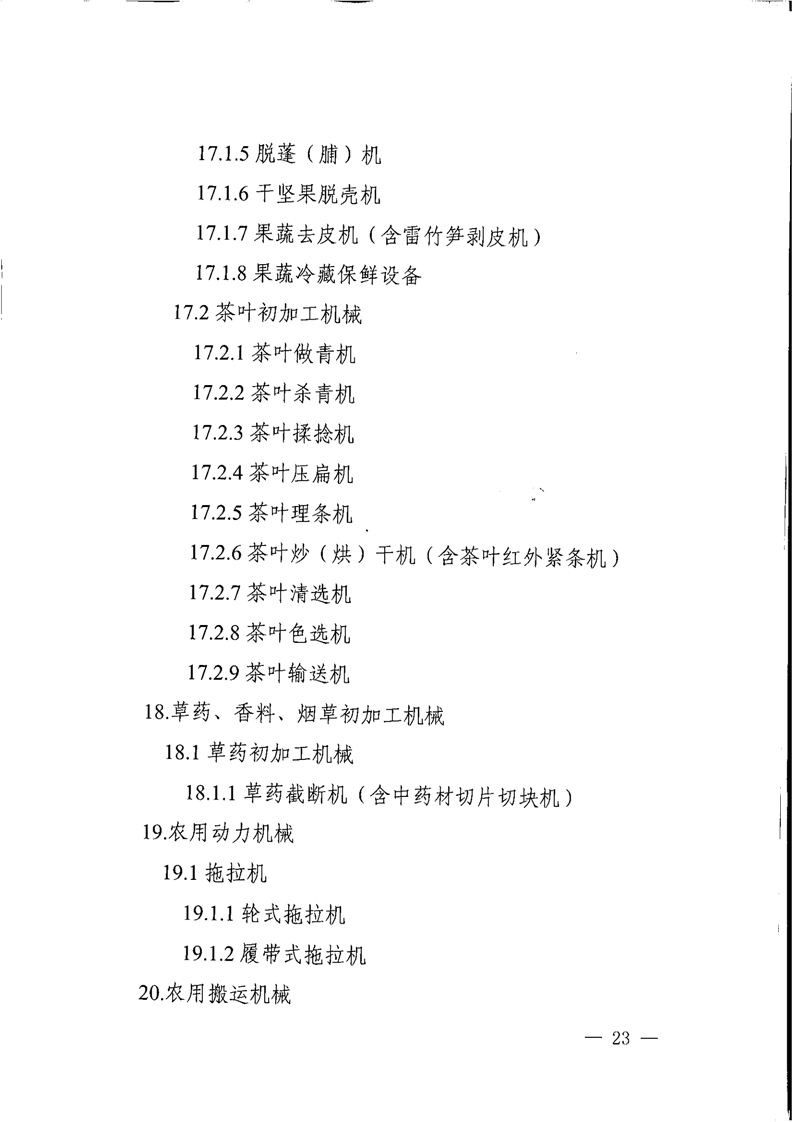 17.1.5 脱蓬（脯）机

17.1.6 干坚果脱壳机

17.1.7 果蔬去皮机（含雷竹笋剥皮机）

17.1.8 果蔬冷藏保鲜设备

17.2 茶叶初加工机械

17.2.1 茶叶做青机

17.2.2 茶叶杀青机

17.2.3 茶叶揉捻机

17.2.4 茶叶压扁机

17.2.5 茶叶理条机

17.2.6 茶叶炒（烘）干机（含茶叶红外紧条机）

17.2.7 茶叶清选机

17.2.8 茶叶色选机

17.2.9 茶叶输送机

18.草药、香料、烟草初加工机械

18.1 草药初加工机械

18.1.1 草药截断机（含中药材切片切块机）

19.农用动力机械

19.1 拖拉机

19.1.1 轮式拖拉机

19.1.2 履带式拖拉机

20.农用搬运机械

— 23 —